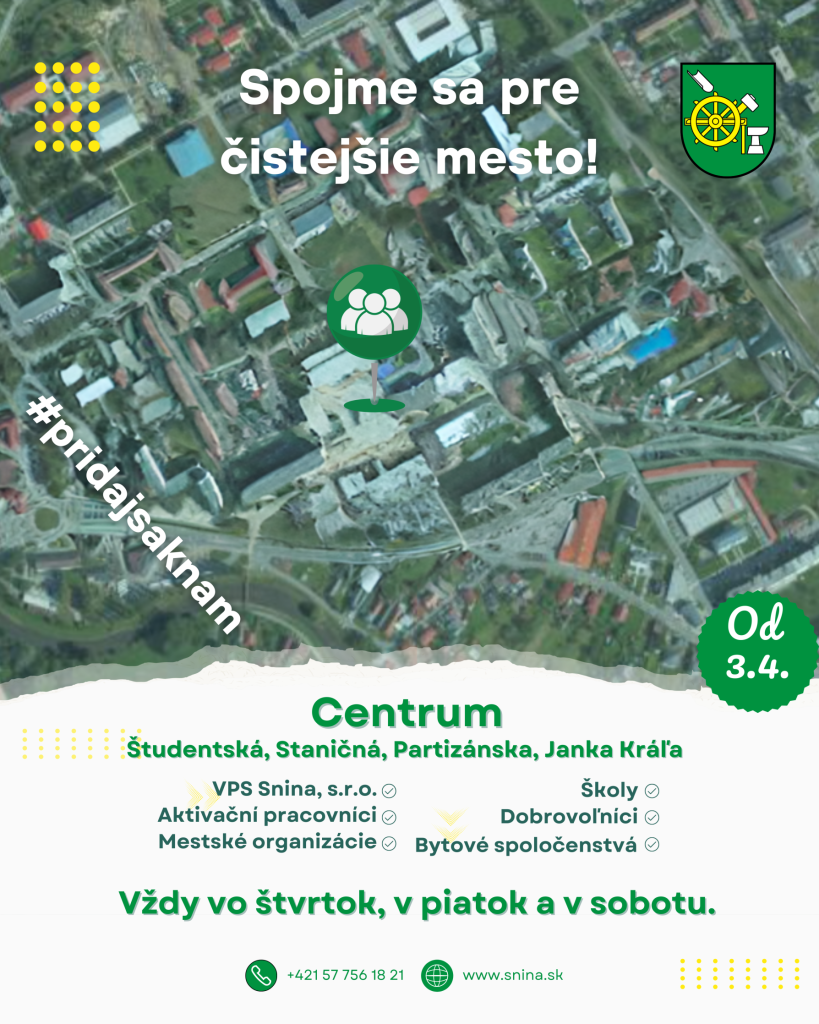 Spojme sa pre čistejšie mesto!

#pridajsaknam

Od 3.4.

Centrum
Študentská, Staničná, Partizánska, Janka Kráľa

VPS Snina, s.r.o.
Aktivační pracovníci
Mestské organizácie

Školy
Dobrovoľníci
Bytové spoločenstvá

Vždy vo štvrtok, v piatok a v sobotu.

+421 57 756 18 21
www.snina.sk